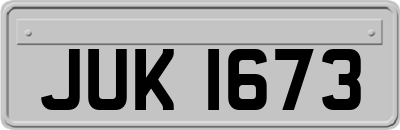 JUK 1673